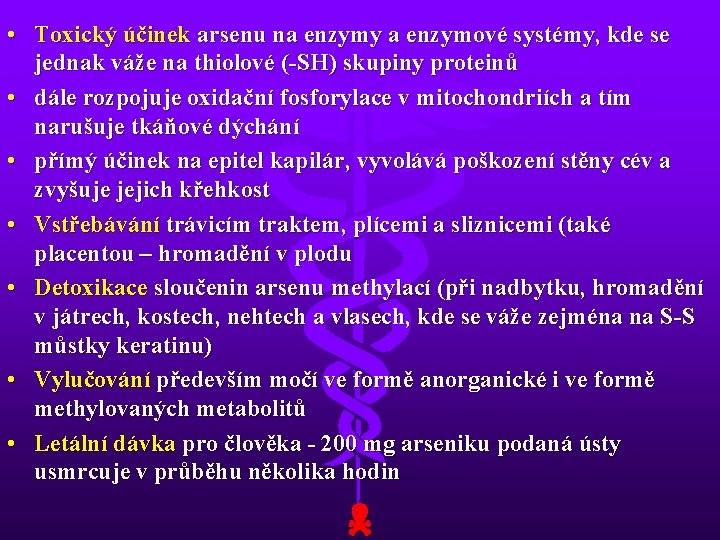 • Toxický účinek arsenu na enzymy a enzymové systémy, kde se jednak váže na thiolové (-SH) skupiny proteinů

• dále rozpojuje oxidační fosforylace v mitochondriích a tím narušuje tkáňové dýchání

• přímý účinek na epitel kapilár, vyvolává poškození stěny cév a zvyšuje jejich křehkost

• Vstřebávání trávicím traktem, plícemi a sliznicemi (také placentou – hromadění v plodu

• Detoxikace sloučenin arsenu methylací (při nadbytku, hromadění v játrech, kostech, nehtech a vlasech, kde se váže zejména na S-S můstky keratinu)

• Vylučování především močí ve formě anorganické i ve formě methylovaných metabolitů

• Letální dávka pro člověka - 200 mg arseniku podaná ústy usmrcuje v průběhu několika hodin